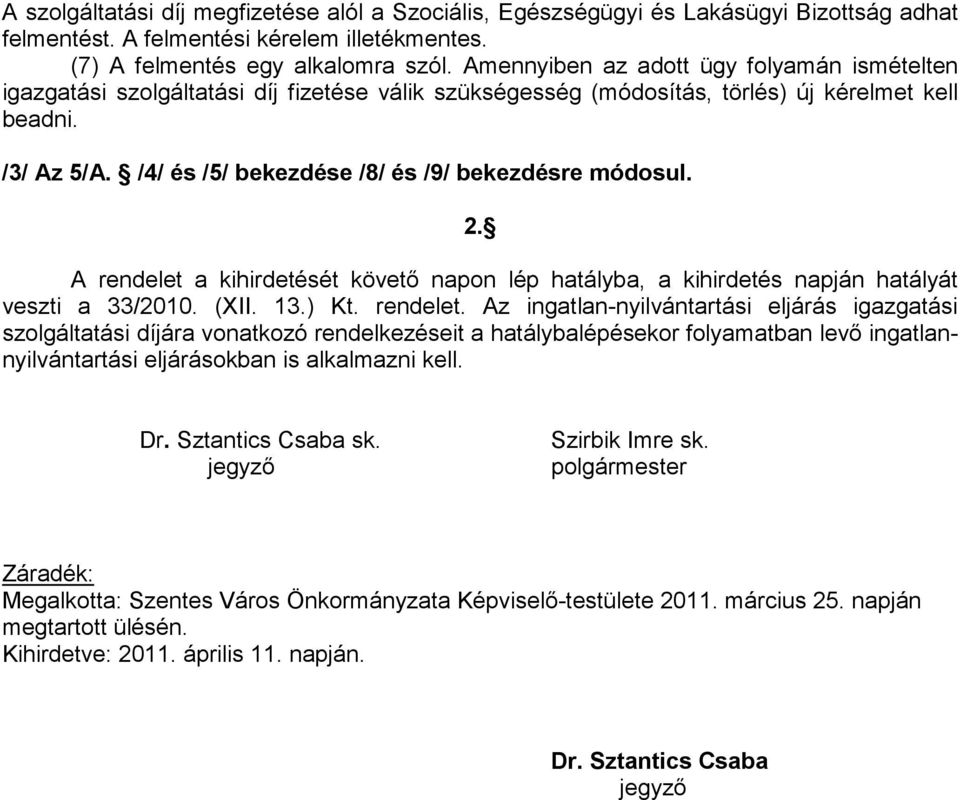 A szolgáltatási díj megfizetése alól a Szociális, Egészségügyi és Lakásügyi Bizottság adhat felmentést. A felmentési kérelem illetékmentes.
(7) A felmentés egy alkalomra szól. Amennyiben az adott ügy folyamán ismételten igazgatási szolgáltatási díj fizetése válik szükségesség (módosítás, törlés) új kérelmet kell beadni.

/3/ Az 5/A. § /4/ és /5/ bekezdése /8/ és /9/ bekezdésre módosul.

2.§

A rendelet a kihirdetését követő napon lép hatályba, a kihirdetés napján hatályát veszti a 33/2010. (XII. 13.) Kt. rendelet. Az ingatlan-nyilvántartási eljárás igazgatási szolgáltatási díjára vonatkozó rendelkezéseit a hatálybalépésekor folyamatban levő ingatlan-nyilvántartási eljárásokban is alkalmazni kell.

Dr. Sztantics Csaba sk.
jegyző

Szirbik Imre sk.
polgármester

Záradék:
Megalkotta: Szentes Város Önkormányzata Képviselő-testülete 2011. március 25. napján megtartott ülésén.
Kihirdetve: 2011. április 11. napján.

Dr. Sztantics Csaba
jegyző